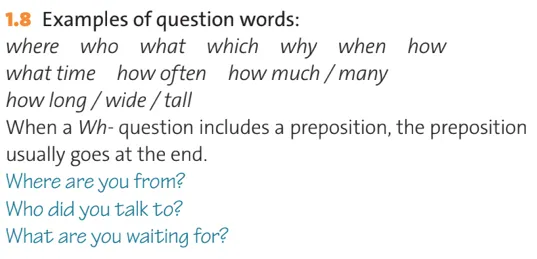 1.8 Examples of question words:
where who what which why when how
what time how often how much / many
how long / wide / tall
When a Wh- question includes a preposition, the preposition usually goes at the end.
Where are you from?
Who did you talk to?
What are you waiting for?